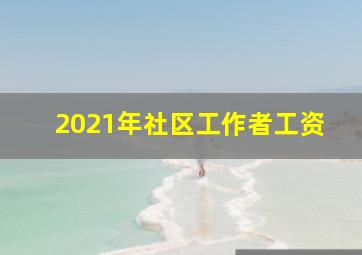 2021年社区工作者工资